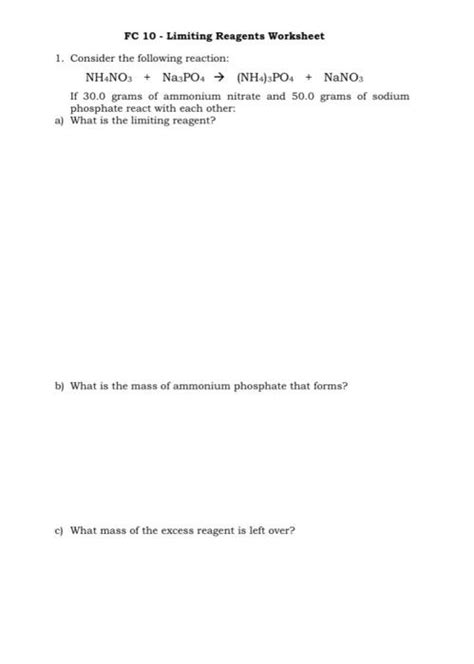 FC 10 - Limiting Reagents Worksheet

1. Consider the following reaction:

$NH_4NO_3 + Na_3PO_4 \rightarrow (NH_4)_3PO_4 + NaNO_3$

If 30.0 grams of ammonium nitrate and 50.0 grams of sodium phosphate react with each other:

a) What is the limiting reagent?

b) What is the mass of ammonium phosphate that forms?

c) What mass of the excess reagent is left over?